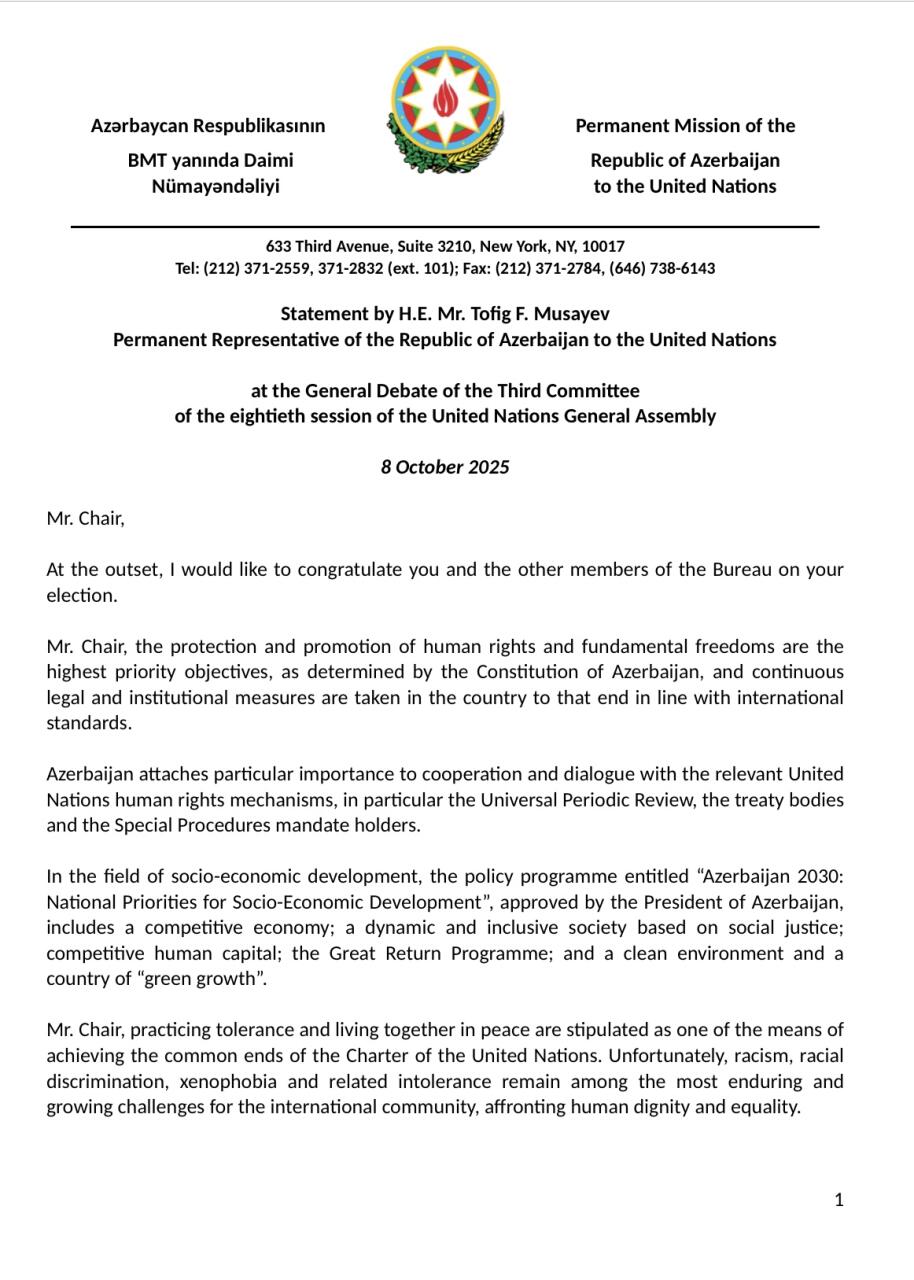 Azərbaycan Respublikasının
BMT yanında Daimi
Nümayəndəliyi

Permanent Mission of the
Republic of Azerbaijan
to the United Nations

633 Third Avenue, Suite 3210, New York, NY, 10017
Tel: (212) 371-2559, 371-2832 (ext. 101); Fax: (212) 371-2784, (646) 738-6143

Statement by H.E. Mr. Tofig F. Musayev
Permanent Representative of the Republic of Azerbaijan to the United Nations

at the General Debate of the Third Committee
of the eightieth session of the United Nations General Assembly

8 October 2025

Mr. Chair,

At the outset, I would like to congratulate you and the other members of the Bureau on your election.

Mr. Chair, the protection and promotion of human rights and fundamental freedoms are the highest priority objectives, as determined by the Constitution of Azerbaijan, and continuous legal and institutional measures are taken in the country to that end in line with international standards.

Azerbaijan attaches particular importance to cooperation and dialogue with the relevant United Nations human rights mechanisms, in particular the Universal Periodic Review, the treaty bodies and the Special Procedures mandate holders.

In the field of socio-economic development, the policy programme entitled “Azerbaijan 2030: National Priorities for Socio-Economic Development”, approved by the President of Azerbaijan, includes a competitive economy; a dynamic and inclusive society based on social justice; competitive human capital; the Great Return Programme; and a clean environment and a country of “green growth”.

Mr. Chair, practicing tolerance and living together in peace are stipulated as one of the means of achieving the common ends of the Charter of the United Nations. Unfortunately, racism, racial discrimination, xenophobia and related intolerance remain among the most enduring and growing challenges for the international community, affronting human dignity and equality.

1